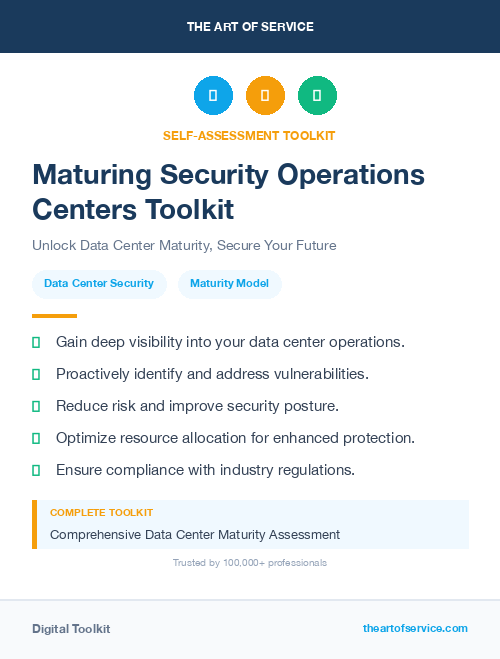 THE ART OF SERVICE

SELF-ASSESSMENT TOOLKIT

Maturing Security Operations Centers Toolkit

Unlock Data Center Maturity, Secure Your Future

Data Center Security

Maturity Model

Gain deep visibility into your data center operations.

Proactively identify and address vulnerabilities.

Reduce risk and improve security posture.

Optimize resource allocation for enhanced protection.

Ensure compliance with industry regulations.

COMPLETE TOOLKIT

Comprehensive Data Center Maturity Assessment

Trusted by 100,000+ professionals

Digital Toolkit

theartofservice.com